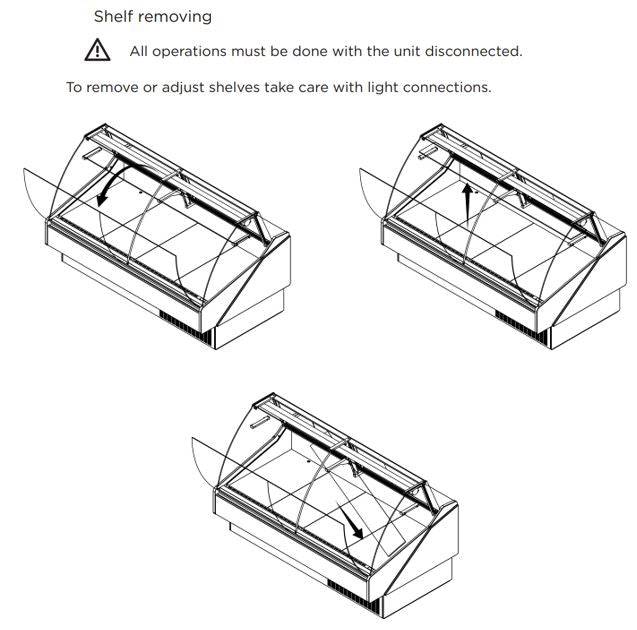 Shelf removing

All operations must be done with the unit disconnected.

To remove or adjust shelves take care with light connections.